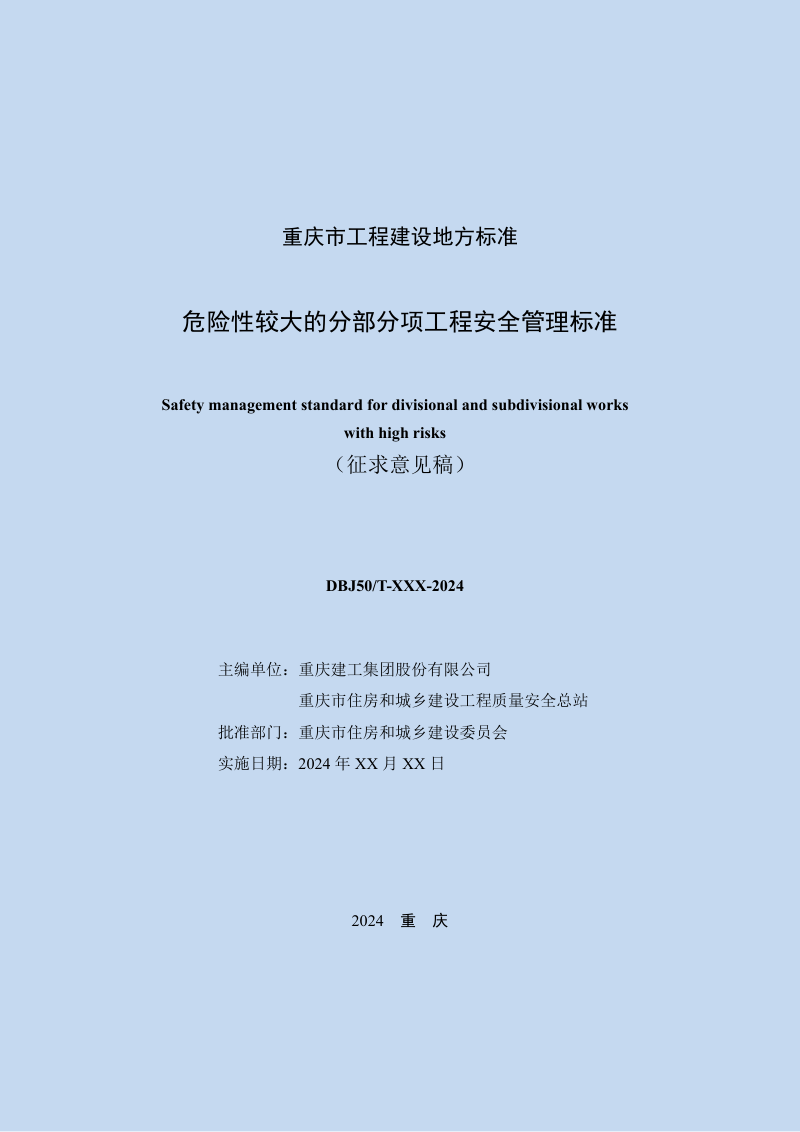 重庆市工程建设地方标准

危险性较大的分部分项工程安全管理标准

Safety management standard for divisional and subdivisional works with high risks

（征求意见稿）

DBJ50/T-XXX-2024

主编单位：重庆建工集团股份有限公司
重庆市住房和城乡建设工程质量安全总站
批准部门：重庆市住房和城乡建设委员会
实施日期：2024 年 XX 月 XX 日

2024 重 庆